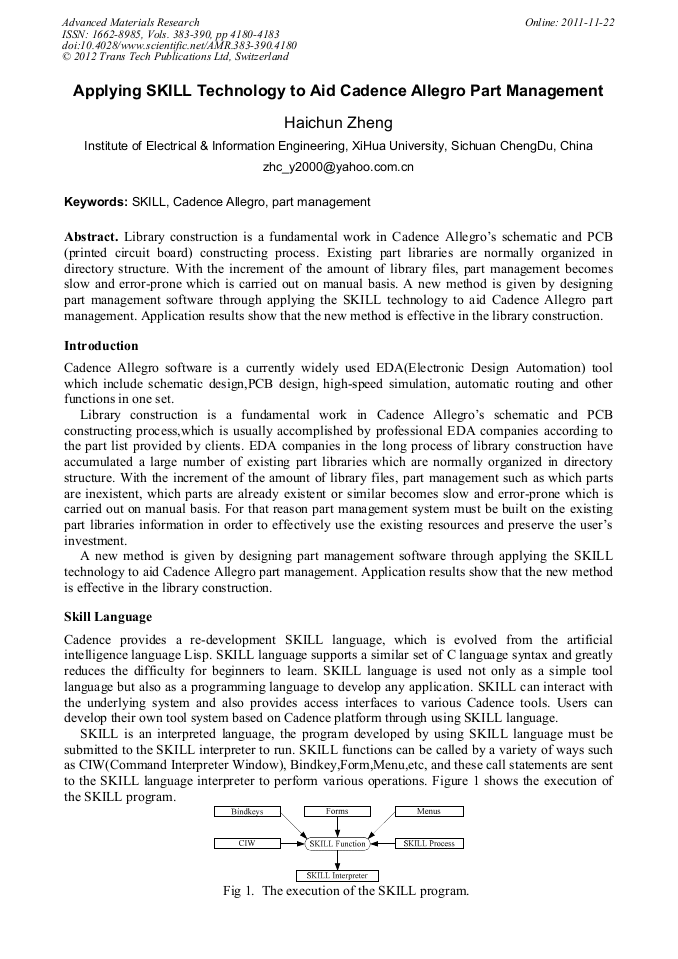 Advanced Materials Research
ISSN: 1662-8985, Vols. 383-390, pp 4180-4183
doi:10.4028/www.scientific.net/AMR.383-390.4180
© 2012 Trans Tech Publications Ltd, Switzerland

Online: 2011-11-22

Applying SKILL Technology to Aid Cadence Allegro Part Management

Haichun Zheng

Institute of Electrical & Information Engineering, XiHua University, Sichuan ChengDu, China

zhc_y2000@yahoo.com.cn

Keywords: SKILL, Cadence Allegro, part management

Abstract. Library construction is a fundamental work in Cadence Allegro's schematic and PCB (printed circuit board) constructing process. Existing part libraries are normally organized in directory structure. With the increment of the amount of library files, part management becomes slow and error-prone which is carried out on manual basis. A new method is given by designing part management software through applying the SKILL technology to aid Cadence Allegro part management. Application results show that the new method is effective in the library construction.

Introduction

Cadence Allegro software is a currently widely used EDA(Electronic Design Automation) tool which include schematic design,PCB design, high-speed simulation, automatic routing and other functions in one set.

Library construction is a fundamental work in Cadence Allegro's schematic and PCB constructing process,which is usually accomplished by professional EDA companies according to the part list provided by clients. EDA companies in the long process of library construction have accumulated a large number of existing part libraries which are normally organized in directory structure. With the increment of the amount of library files, part management such as which parts are inexistent, which parts are already existent or similar becomes slow and error-prone which is carried out on manual basis. For that reason part management system must be built on the existing part libraries information in order to effectively use the existing resources and preserve the user's investment.

A new method is given by designing part management software through applying the SKILL technology to aid Cadence Allegro part management. Application results show that the new method is effective in the library construction.

Skill Language

Cadence provides a re-development SKILL language, which is evolved from the artificial intelligence language Lisp. SKILL language supports a similar set of C language syntax and greatly reduces the difficulty for beginners to learn. SKILL language is used not only as a simple tool language but also as a programming language to develop any application. SKILL can interact with the underlying system and also provides access interfaces to various Cadence tools. Users can develop their own tool system based on Cadence platform through using SKILL language.

SKILL is an interpreted language, the program developed by using SKILL language must be submitted to the SKILL interpreter to run. SKILL functions can be called by a variety of ways such as CIW(Command Interpreter Window), Bindkey,Form,Menu,etc, and these call statements are sent to the SKILL language interpreter to perform various operations. Figure 1 shows the execution of the SKILL program.

Bindkeys
Forms
Menus
CIW
SKILL Function
SKILL Process
SKILL Interpreter

Fig 1. The execution of the SKILL program.